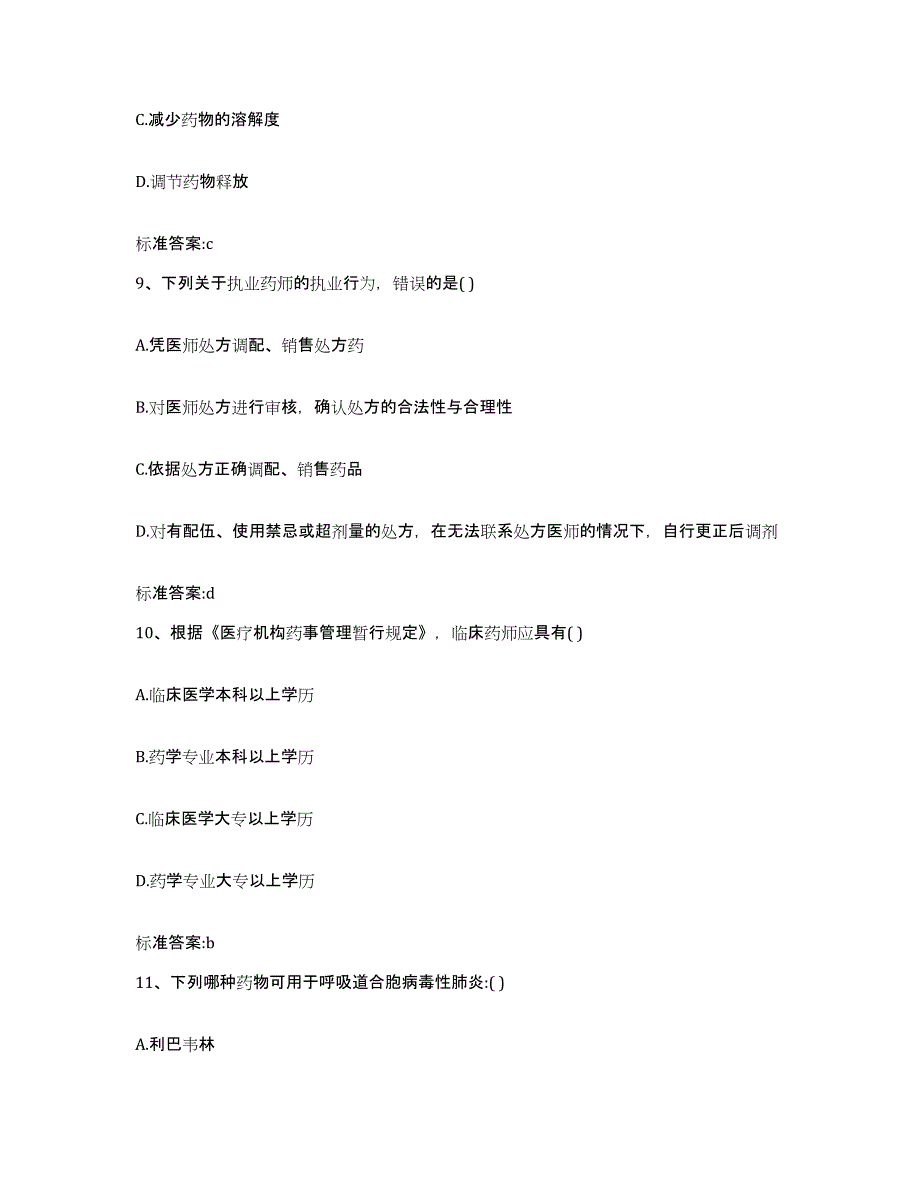 C.减少药物的溶解度

D.调节药物释放

标准答案:c

9、下列关于执业药师的执业行为，错误的是( )

A.凭医师处方调配、销售处方药

B.对医师处方进行审核，确认处方的合法性与合理性

C.依据处方正确调配、销售药品

D.对有配伍、使用禁忌或超剂量的处方，在无法联系处方医师的情况下，自行更正后调剂

标准答案:d

10、根据《医疗机构药事管理暂行规定》，临床药师应具有( )

A.临床医学本科以上学历

B.药学专业本科以上学历

C.临床医学大专以上学历

D.药学专业大专以上学历

标准答案:b

11、下列哪种药物可用于呼吸道合胞病毒性肺炎:( )

A.利巴韦林